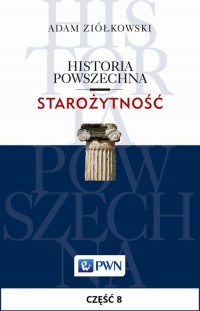 HIS
TOR
IA
POW
SZECH
NA

ADAM ZIÓŁKOWSKI

HISTORIA
POWSZECHNA

STAROŻYTNOŚĆ

PWN

CZĘŚĆ 8